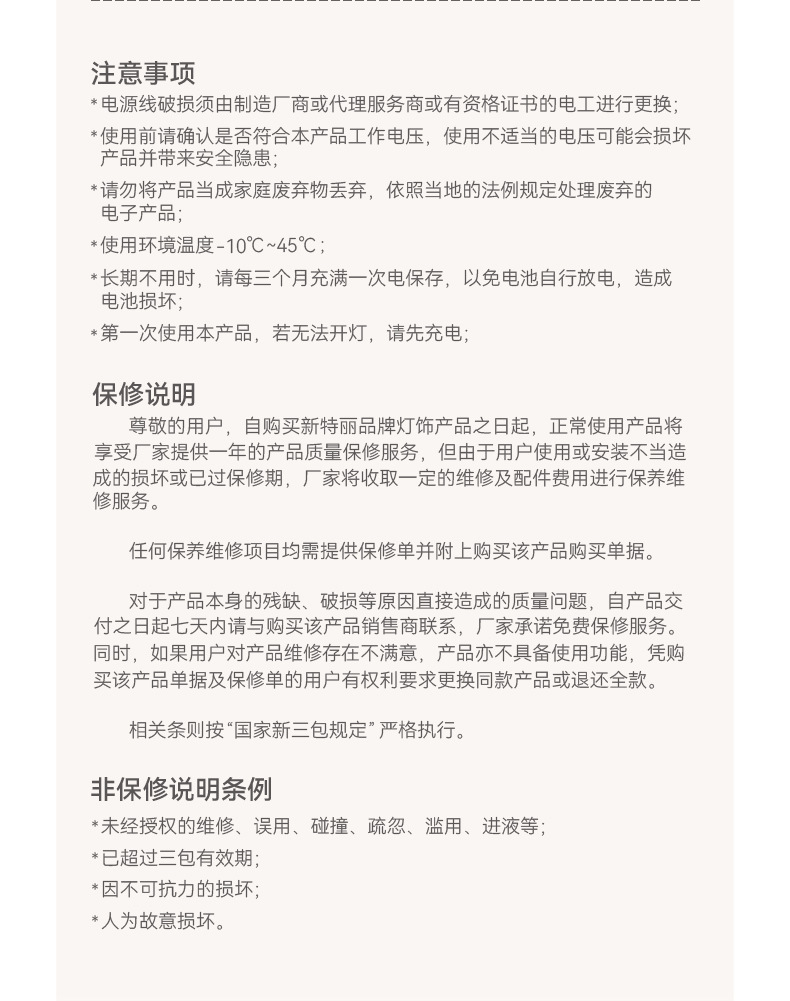 注意事项

*电源线破损须由制造厂商或代理服务商或有资格证书的电工进行更换;

*使用前请确认是否符合本产品工作电压，使用不适当的电压可能会损坏产品并带来安全隐患;

*请勿将产品当成家庭废弃物丢弃，依照当地的法例规定处理废弃的电子产品;

*使用环境温度-10℃~45℃;

*长期不用时，请每三个月充满一次电保存，以免电池自行放电，造成电池损坏;

*第一次使用本产品，若无法开灯，请先充电;

保修说明

尊敬的用户，自购买新特丽品牌灯饰产品之日起，正常使用产品将享受厂家提供一年的产品质量保修服务，但由于用户使用或安装不当造成的损坏或已过保修期，厂家将收取一定的维修及配件费用进行保养维修服务。

任何保养维修项目均需提供保修单并附上购买该产品购买单据。

对于产品本身的残缺、破损等原因直接造成的质量问题，自产品交付之日起七天内请与购买该产品销售商联系，厂家承诺免费保修服务。同时，如果用户对产品维修存在不满意，产品亦不具备使用功能，凭购买该产品单据及保修单的用户有权利要求更换同款产品或退还全款。

相关条则按“国家新三包规定”严格执行。

非保修说明条例

*未经授权的维修、误用、碰撞、疏忽、滥用、进液等;

*已超过三包有效期;

*因不可抗力的损坏;

*人为故意损坏。